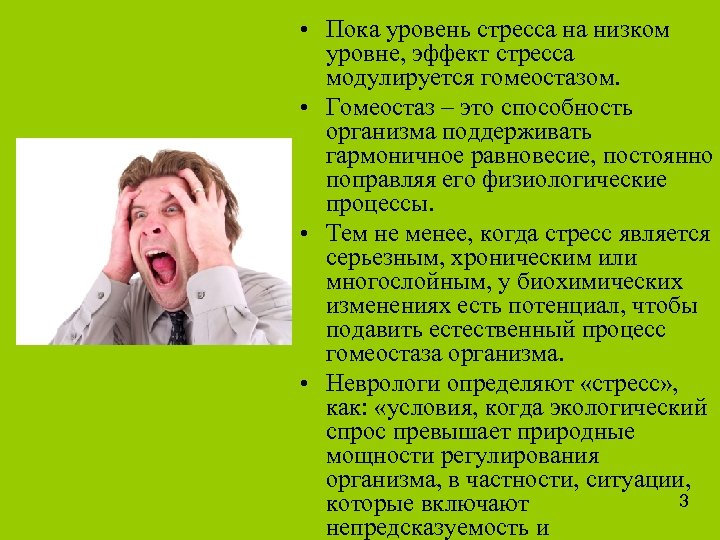 • Пока уровень стресса на низком уровне, эффект стресса модулируется гомеостазом.

• Гомеостаз – это способность организма поддерживать гармоничное равновесие, постоянно поправляя его физиологические процессы.

• Тем не менее, когда стресс является серьезным, хроническим или многослойным, у биохимических изменениях есть потенциал, чтобы подавить естественный процесс гомеостаза организма.

• Неврологи определяют «стресс», как: «условия, когда экологический спрос превышает природные мощности регулирования организма, в частности, ситуации, которые включают непредсказуемость и

3